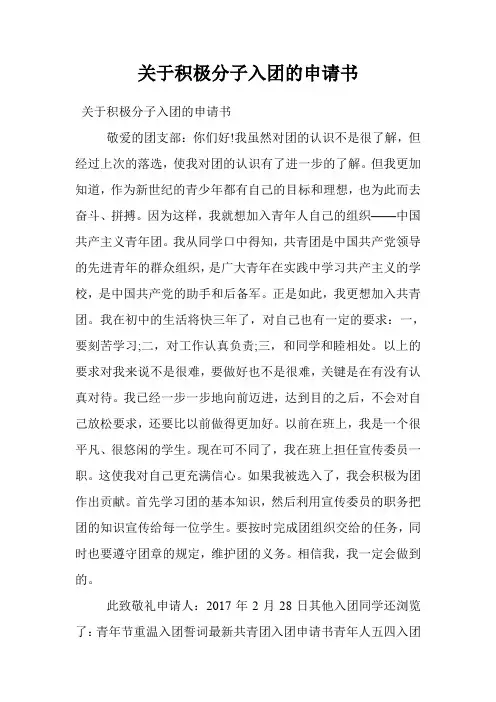 关于积极分子入团的申请书

关于积极分子入团的申请书

敬爱的团支部：你们好!我虽然对团的认识不是很了解，但经过上次的落选，使我对团的认识有了进一步的了解。但我更加知道，作为新世纪的青少年都有自己的目标和理想，也为此而去奋斗、拼搏。因为这样，我就想加入青年人自己的组织——中国共产主义青年团。我从同学口中得知，共青团是中国共产党领导的先进青年的群众组织，是广大青年在实践中学习共产主义的学校，是中国共产党的助手和后备军。正是如此，我更想加入共青团。我在初中的生活将快三年了，对自己也有一定的要求：一，要刻苦学习;二，对工作认真负责;三，和同学和睦相处。以上的要求对我来说不是很难，要做好也不是很难，关键是在有没有认真对待。我已经一步一步地向前迈进，达到目的之后，不会对自己放松要求，还要比以前做得更加好。以前在班上，我是一个很平凡、很悠闲的学生。现在可不同了，我在班上担任宣传委员一职。这使我对自己更充满信心。如果我被选入了，我会积极为团作出贡献。首先学习团的基本知识，然后利用宣传委员的职务把团的知识宣传给每一位学生。要按时完成团组织交给的任务，同时也要遵守团章的规定，维护团的义务。相信我，我一定会做到的。

此致敬礼申请人：2017 年 2 月 28 日其他入团同学还浏览了：青年节重温入团誓词最新共青团入团申请书青年人五四入团